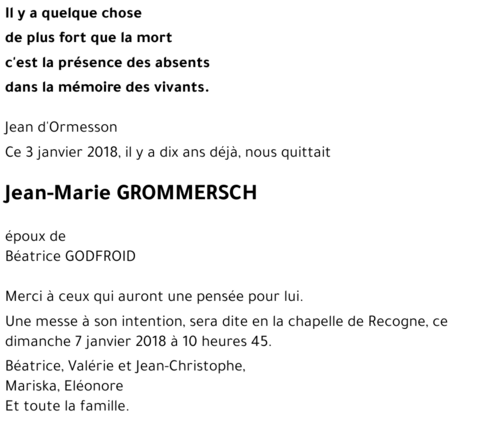 Il y a quelque chose
de plus fort que la mort
c'est la présence des absents
dans la mémoire des vivants.

Jean d'Ormesson

Ce 3 janvier 2018, il y a dix ans déjà, nous quittait

Jean-Marie GROMMERSCH

époux de
Béatrice GODFROID

Merci à ceux qui auront une pensée pour lui.

Une messe à son intention, sera dite en la chapelle de Recogne, ce dimanche 7 janvier 2018 à 10 heures 45.

Béatrice, Valérie et Jean-Christophe,
Mariska, Eléonore
Et toute la famille.